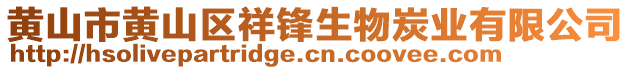 黄山市黄山区祥锋生物炭业有限公司
http://hsolivepartridge.cn.coovee.com